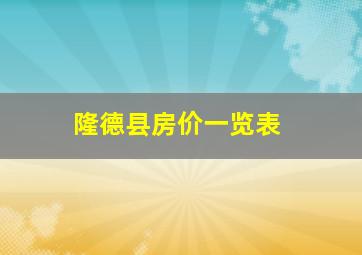 隆德县房价一览表